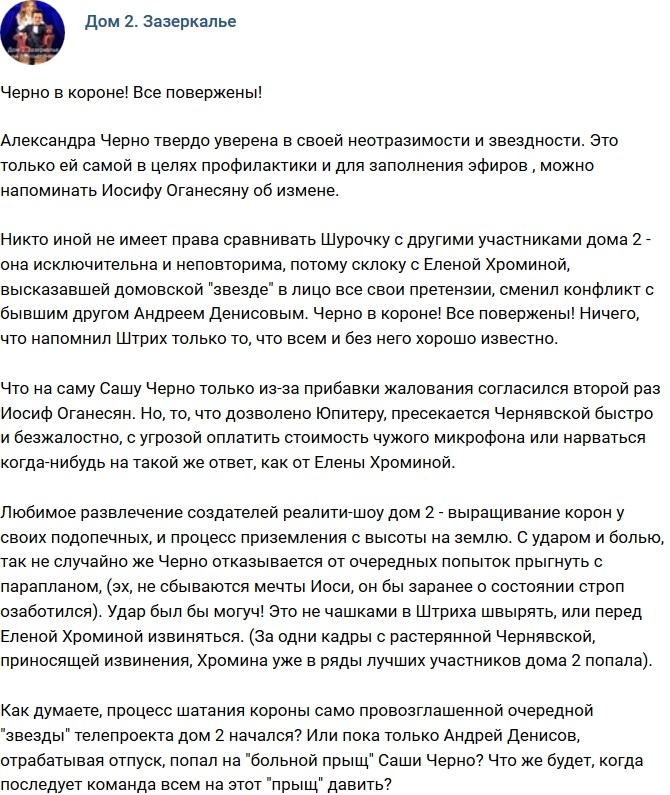 Дом 2. Зазеркалье

Черно в короне! Все повержены!

Александра Черно твердо уверена в своей неотразимости и звездности. Это только ей самой в целях профилактики и для заполнения эфиров , можно напоминать Иосифу Оганесяну об измене.

Никто иной не имеет права сравнивать Шурочку с другими участниками дома 2 - она исключительна и неповторима, потому склоку с Еленой Хроминой, высказавшей домовской "звезде" в лицо все свои претензии, сменил конфликт с бывшим другом Андреем Денисовым. Черно в короне! Все повержены! Ничего, что напомнил Штрих только то, что всем и без него хорошо известно.

Что на саму Сашу Черно только из-за прибавки жалования согласился второй раз Иосиф Оганесян. Но, то, что дозволено Юпитеру, пресекается Чернявской быстро и безжалостно, с угрозой оплатить стоимость чужого микрофона или нарваться когда-нибудь на такой же ответ, как от Елены Хроминой.

Любимое развлечение создателей реалити-шоу дом 2 - выращивание корон у своих подопечных, и процесс приземления с высоты на землю. С ударом и болью, так не случайно же Черно отказывается от очередных попыток прыгнуть с парапланом, (эх, не сбываются мечты Иоси, он бы заранее о состоянии строп озаботился). Удар был бы могуч! Это не чашками в Штриха швырять, или перед Еленой Хроминой извиняться. (За одни кадры с растерянной Чернявской, приносящей извинения, Хромина уже в ряды лучших участников дома 2 попала).

Как думаете, процесс шатания короны само провозглашенной очередной "звезды" телепроекта дом 2 начался? Или пока только Андрей Денисов, отрабатывая отпуск, попал на "больной прыщ" Саши Черно? Что же будет, когда последует команда всем на этот "прыщ" давить?